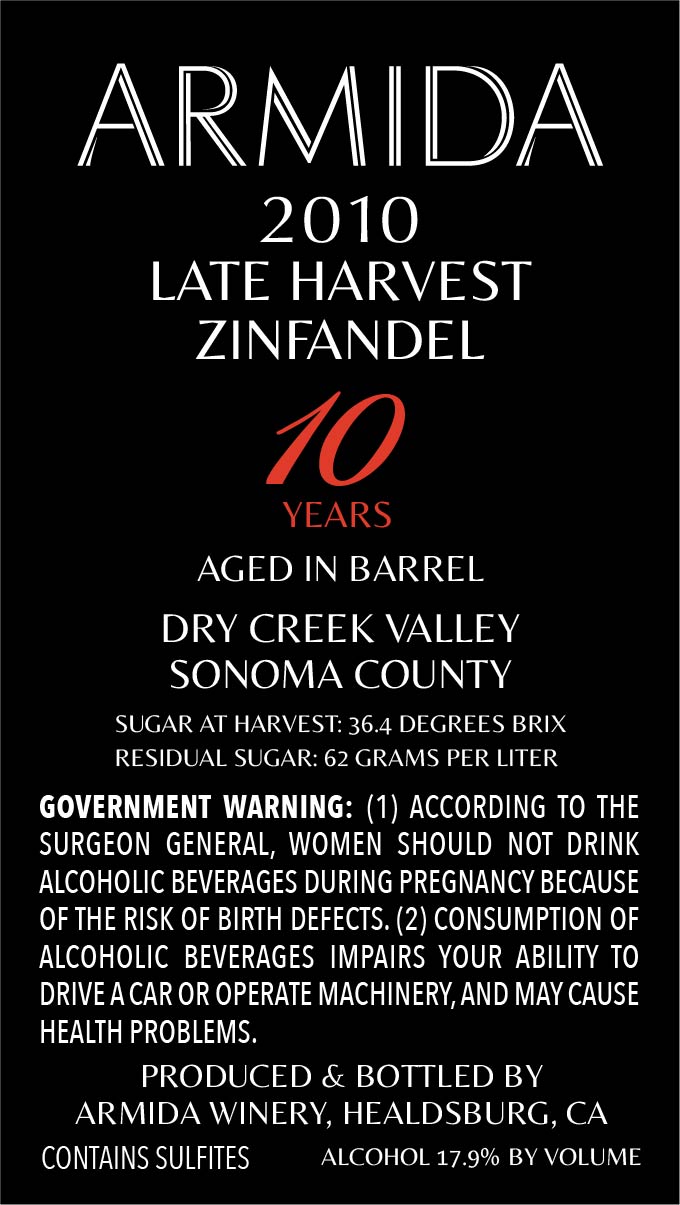 ARMIDA

2010
LATE HARVEST
ZINFANDEL

10
YEARS

AGED IN BARREL

DRY CREEK VALLEY
SONOMA COUNTY

SUGAR AT HARVEST: 36.4 DEGREES BRIX
RESIDUAL SUGAR: 62 GRAMS PER LITER

GOVERNMENT WARNING: (1) ACCORDING TO THE SURGEON GENERAL, WOMEN SHOULD NOT DRINK ALCOHOLIC BEVERAGES DURING PREGNANCY BECAUSE OF THE RISK OF BIRTH DEFECTS. (2) CONSUMPTION OF ALCOHOLIC BEVERAGES IMPAIRS YOUR ABILITY TO DRIVE A CAR OR OPERATE MACHINERY, AND MAY CAUSE HEALTH PROBLEMS.

PRODUCED & BOTTLED BY
ARMIDA WINERY, HEALDSBURG, CA

CONTAINS SULFITES ALCOHOL 17.9% BY VOLUME